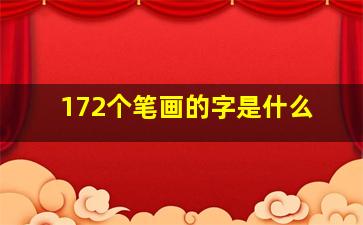 172个笔画的字是什么